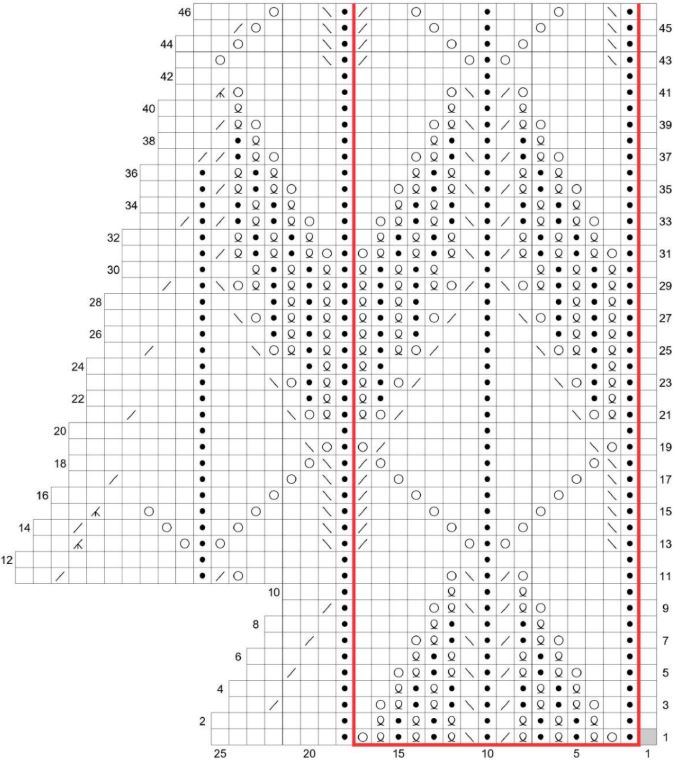 46
45
44
43
42
41
40
39
38
37
36
35
34
33
32
31
30
29
28
27
26
25
24
23
22
21
20
19
18
17
16
15
14
13
12
11
10
9
8
7
6
5
4
3
2
1

25
20
15
10
5
1